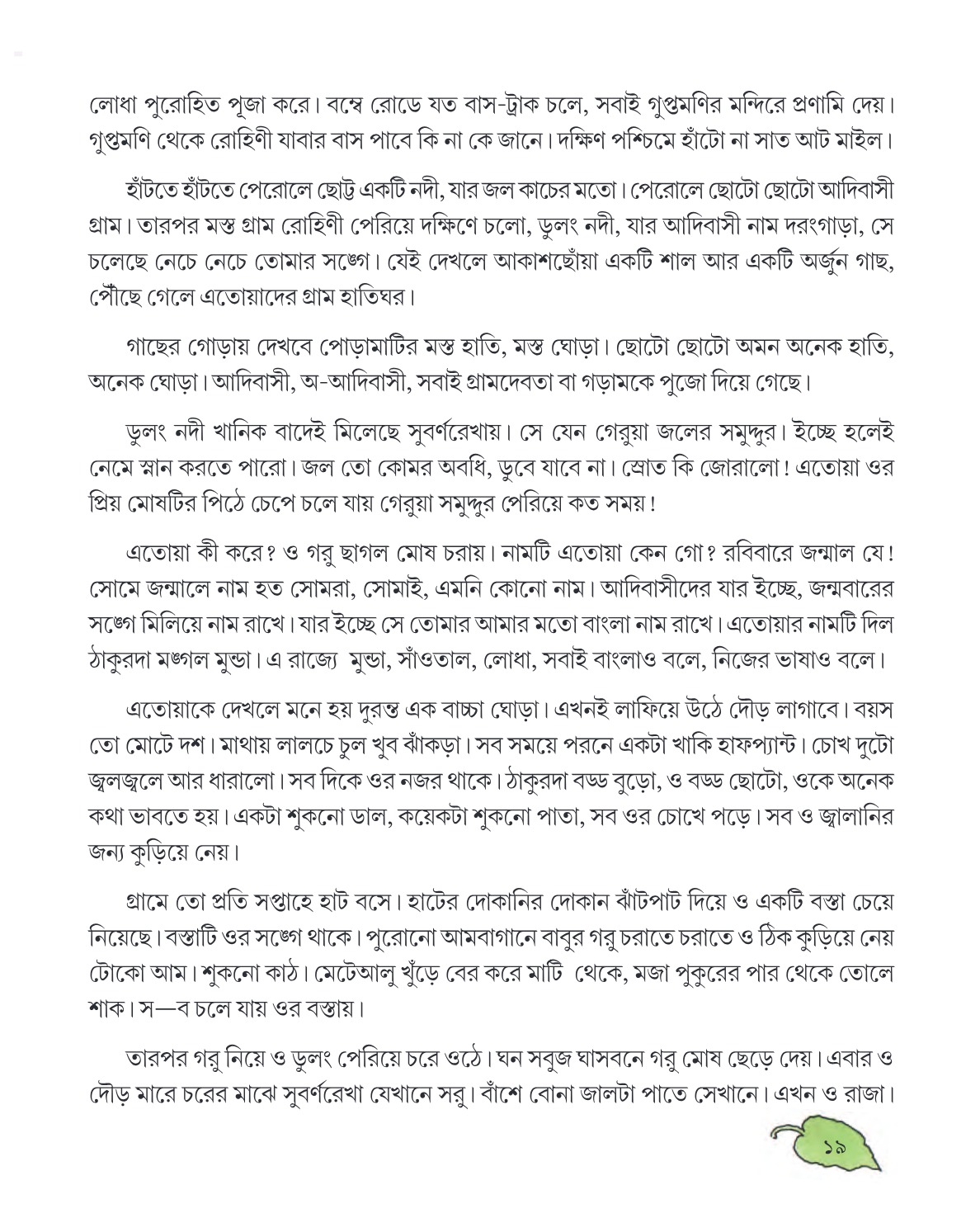 লোধা পুরোহিত পূজা করে। বম্বে রোডে যত বাস-ট্রাক চলে, সবাই গুপ্তমণির মন্দিরে প্রণামি দেয়। গুপ্তমণি থেকে রোহিণী যাবার বাস পাবে কি না কে জানে। দক্ষিণ পশ্চিমে হাঁটো না সাত আট মাইল।

হাঁটতে হাঁটতে পেরোলে ছোট্ট একটি নদী, যার জল কাচের মতো। পেরোলে ছোটো ছোটো আদিবাসী গ্রাম। তারপর মস্ত গ্রাম রোহিণী পেরিয়ে দক্ষিণে চলো, ডুলং নদী, যার আদিবাসী নাম দরংগাড়া, সে চলেছে নেচে নেচে তোমার সঙ্গে। যেই দেখলে আকাশছোঁয়া একটি শাল আর একটি অর্জুন গাছ, পৌঁছে গেলে এতোয়াদের গ্রাম হাতিঘর।

গাছের গোড়ায় দেখবে পোড়ামাটির মস্ত হাতি, মস্ত ঘোড়া। ছোটো ছোটো অমন অনেক হাতি, অনেক ঘোড়া। আদিবাসী, অ-আদিবাসী, সবাই গ্রামদেবতা বা গড়ামকে পুজো দিয়ে গেছে।

ডুলং নদী খানিক বাদেই মিলেছে সুবর্ণরেখায়। সে যেন গেরুয়া জলের সমুদ্দুর। ইচ্ছে হলেই নেমে স্নান করতে পারো। জল তো কোমর অবধি, ডুবে যাবে না। স্রোত কি জোরালো! এতোয়া ওর প্রিয় মোষটির পিঠে চেপে চলে যায় গেরুয়া সমুদ্দুর পেরিয়ে কত সময়!

এতোয়া কী করে? ও গরু ছাগল মোষ চরায়। নামটি এতোয়া কেন গো? রবিবারে জন্মাল যে! সোমে জন্মালে নাম হত সোমরা, সোমাই, এমনি কোনো নাম। আদিবাসীদের যার ইচ্ছে, জন্মবারের সঙ্গে মিলিয়ে নাম রাখে। যার ইচ্ছে সে তোমার আমার মতো বাংলা নাম রাখে। এতোয়ার নামটি দিল ঠাকুরদা মঙ্গল মুন্ডা। এ রাজ্যে মুন্ডা, সাঁওতাল, লোধা, সবাই বাংলাও বলে, নিজের ভাষাও বলে।

এতোয়াকে দেখলে মনে হয় দুরন্ত এক বাচ্চা ঘোড়া। এখনই লাফিয়ে উঠে দৌড় লাগাবে। বয়স তো মোটে দশ। মাথায় লালচে চুল খুব ঝাঁকড়া। সব সময়ে পরনে একটা খাকি হাফপ্যান্ট। চোখ দুটো জ্বলজ্বলে আর ধারালো। সব দিকে ওর নজর থাকে। ঠাকুরদা বড্ড বুড়ো, ও বড্ড ছোটো, ওকে অনেক কথা ভাবতে হয়। একটা শুকনো ডাল, কয়েকটা শুকনো পাতা, সব ওর চোখে পড়ে। সব ও জ্বালানির জন্য কুড়িয়ে নেয়।

গ্রামে তো প্রতি সপ্তাহে হাট বসে। হাটের দোকানির দোকান ঝাঁটপাট দিয়ে ও একটি বস্তা চেয়ে নিয়েছে। বস্তাটি ওর সঙ্গে থাকে। পুরোনো আমবাগানে বাবুর গরু চরাতে চরাতে ও ঠিক কুড়িয়ে নেয় টোকো আম। শুকনো কাঠ। মেটেআলু খুঁড়ে বের করে মাটি থেকে, মজা পুকুরের পার থেকে তোলে শাক। স—ব চলে যায় ওর বস্তায়।

তারপর গরু নিয়ে ও ডুলং পেরিয়ে চরে ওঠে। ঘন সবুজ ঘাসবনে গরু মোষ ছেড়ে দেয়। এবার ও দৌড় মারে চরের মাঝে সুবর্ণরেখা যেখানে সরু। বাঁশে বোনা জালটা পাতে সেখানে। এখন ও রাজা।

১৯